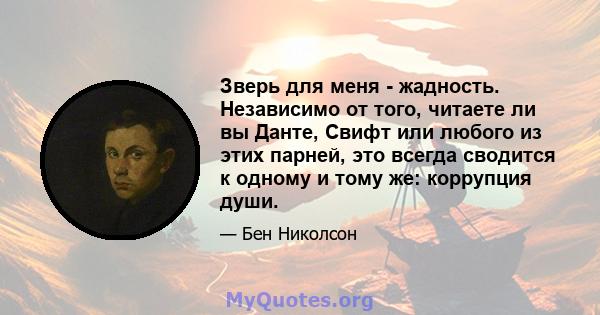 Зверь для меня - жадность. Независимо от того, читаете ли вы Данте, Свифт или любого из этих парней, это всегда сводится к одному и тому же: коррупция души.

— Бен Николсон

MyQuotes.org